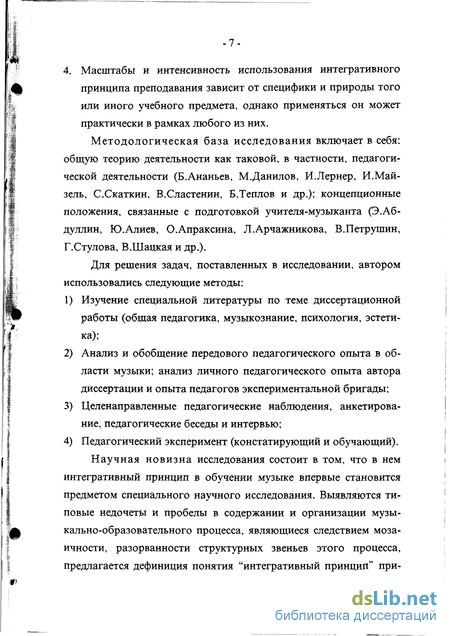 - 7 -

4. Масштабы и интенсивность использования интегративного принципа преподавания зависит от специфики и природы того или иного учебного предмета, однако применяться он может практически в рамках любого из них.

Методологическая база исследования включает в себя: общую теорию деятельности как таковой, в частности, педагогической деятельности (Б.Ананьев, М.Данилов, И.Лернер, И.Майзель, С.Скаткин, В.Сластенин, Б.Теплов и др.); концепционные положения, связанные с подготовкой учителя-музыканта (Э.Абдуллин, Ю.Алиев, О.Апраксина, Л.Арчажникова, В.Петрушин, Г.Стулова, В.Шацкая и др.).

Для решения задач, поставленных в исследовании, автором использовались следующие методы:

1) Изучение специальной литературы по теме диссертационной работы (общая педагогика, музыкознание, психология, эстетика);

2) Анализ и обобщение передового педагогического опыта в области музыки; анализ личного педагогического опыта автора диссертации и опыта педагогов экспериментальной бригады;

3) Целенаправленные педагогические наблюдения, анкетирование, педагогические беседы и интервью;

4) Педагогический эксперимент (констатирующий и обучающий).

Научная новизна исследования состоит в том, что в нем интегративный принцип в обучении музыке впервые становится предметом специального научного исследования. Выявляются типовые недочеты и пробелы в содержании и организации музыкально-образовательного процесса, являющиеся следствием мозаичности, разорванности структурных звеньев этого процесса, предлагается дефиниция понятия “интегративный принцип” при-

dsLib.net
библиотека диссертаций